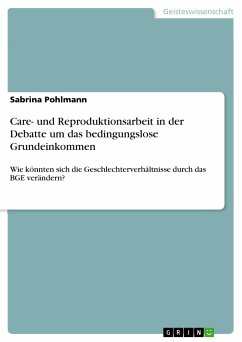 Geisteswissenschaft

Sabrina Pohlmann

Care- und Reproduktionsarbeit in der Debatte um das bedingungslose Grundeinkommen

Wie könnten sich die Geschlechterverhältnisse durch das BGE verändern?

GRIN